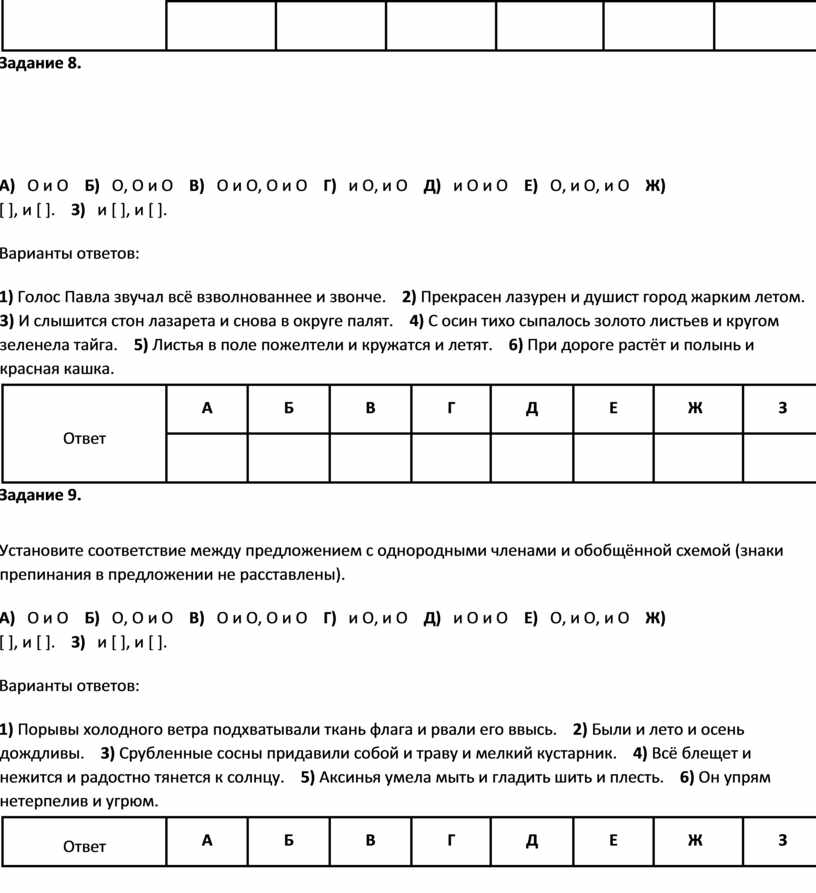 Задание 8.

А) О и О Б) О, О и О В) О и О, О и О Г) и О, и О Д) и О и О Е) О, и О, и О Ж) [ ], и [ ]. З) и [ ], и [ ].

Варианты ответов:

1) Голос Павла звучал всё взволнованнее и звонче. 2) Прекрасен лазурен и душист город жарким летом. 3) И слышится стон лазарета и снова в округе палят. 4) С осин тихо сыпалось золото листьев и кругом зеленела тайга. 5) Листья в поле пожелтели и кружатся и летят. 6) При дороге растёт и полынь и красная кашка.

| Ответ | А | Б | В | Г | Д | Е | Ж | З |
|---|---|---|---|---|---|---|---|---|
| | | | | | | | | |

Задание 9.

Установите соответствие между предложением с однородными членами и обобщённой схемой (знаки препинания в предложении не расставлены).

А) О и О Б) О, О и О В) О и О, О и О Г) и О, и О Д) и О и О Е) О, и О, и О Ж) [ ], и [ ]. З) и [ ], и [ ].

Варианты ответов:

1) Порывы холодного ветра подхватывали ткань флага и рвали его ввысь. 2) Были и лето и осень дождливы. 3) Срубленные сосны придавили собой и траву и мелкий кустарник. 4) Всё блещет и нежится и радостно тянется к солнцу. 5) Аксинья умела мыть и гладить шить и плесть. 6) Он упрям нетерпелив и угрюм.

| Ответ | А | Б | В | Г | Д | Е | Ж | З |
|---|---|---|---|---|---|---|---|---|